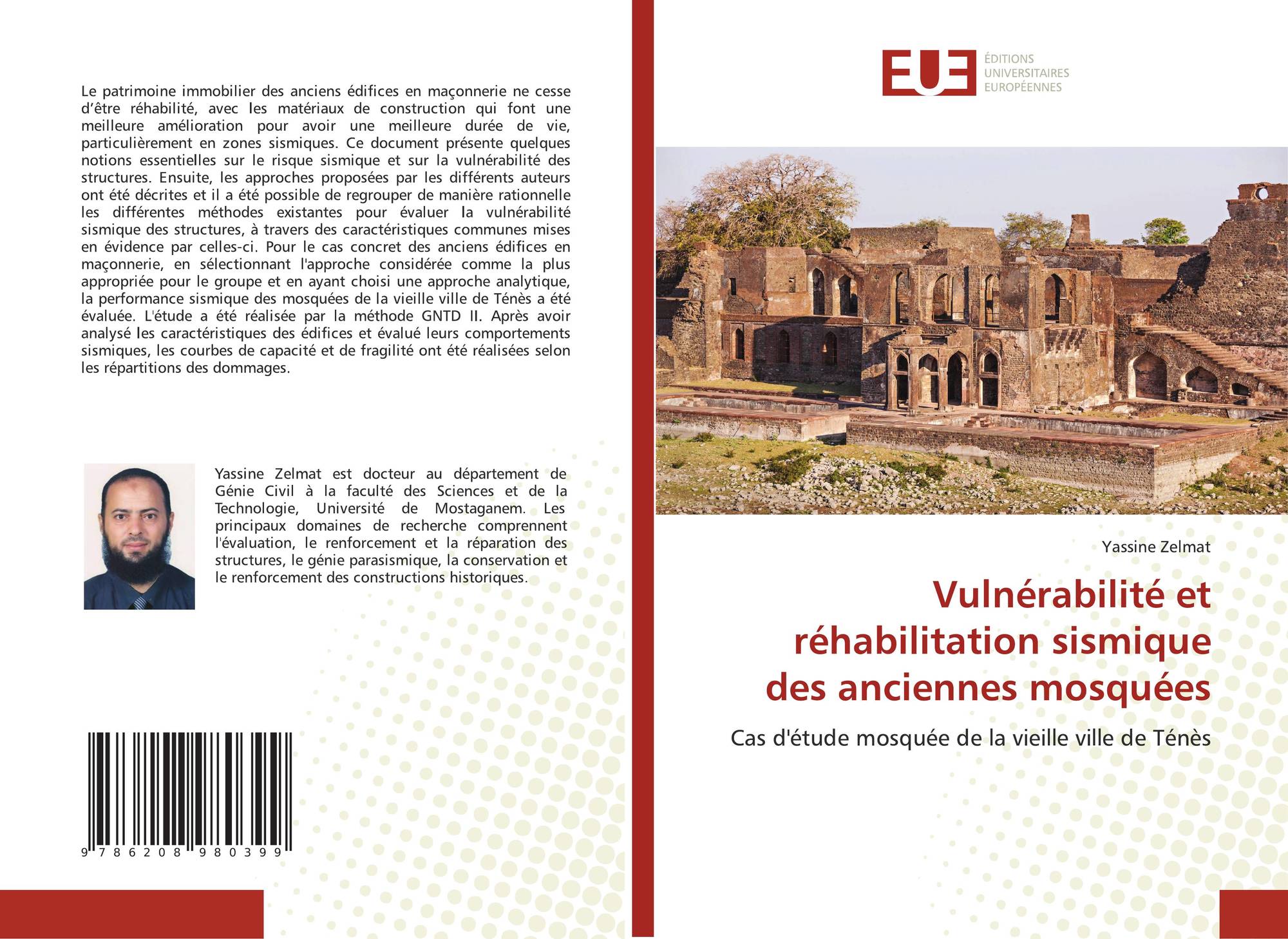 Le patrimoine immobilier des anciens édifices en maçonnerie ne cesse d'être réhabilité, avec les matériaux de construction qui font une meilleure amélioration pour avoir une meilleure durée de vie, particulièrement en zones sismiques. Ce document présente quelques notions essentielles sur le risque sismique et sur la vulnérabilité des structures. Ensuite, les approches proposées par les différents auteurs ont été décrites et il a été possible de regrouper de manière rationnelle les différentes méthodes existantes pour évaluer la vulnérabilité sismique des structures, à travers des caractéristiques communes mises en évidence par celles-ci. Pour le cas concret des anciens édifices en maçonnerie, en sélectionnant l'approche considérée comme la plus appropriée pour le groupe et en ayant choisi une approche analytique, la performance sismique des mosquées de la vieille ville de Ténès a été évaluée. L'étude a été réalisée par la méthode GNTD II. Après avoir analysé les caractéristiques des édifices et évalué leurs comportements sismiques, les courbes de capacité et de fragilité ont été réalisées selon les répartitions des dommages.

Yassine Zelmat est docteur au département de Génie Civil à la faculté des Sciences et de la Technologie, Université de Mostaganem. Les principaux domaines de recherche comprennent l'évaluation, le renforcement et la réparation des structures, le génie parasismique, la conservation et le renforcement des constructions historiques.

9 786208 980399

EUE
ÉDITIONS
UNIVERSITAIRES
EUROPÉENNES

Yassine Zelmat

Vulnérabilité et réhabilitation sismique des anciennes mosquées

Cas d'étude mosquée de la vieille ville de Ténès